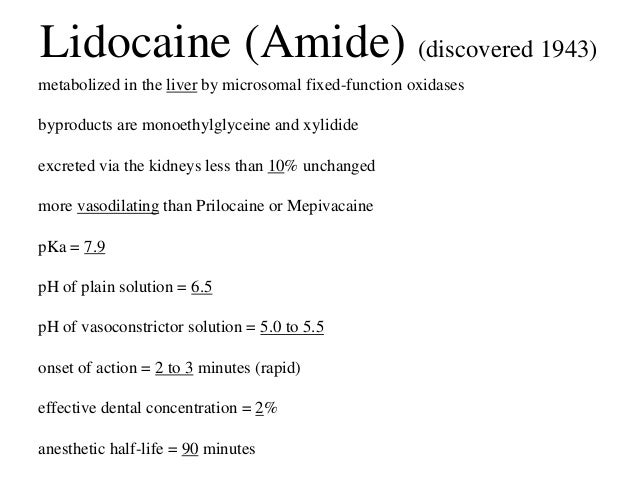 Lidocaine (Amide) (discovered 1943)

metabolized in the liver by microsomal fixed-function oxidases

byproducts are monoethylglyceine and xylidide

excreted via the kidneys less than 10% unchanged

more vasodilating than Prilocaine or Mepivacaine

pKa = 7.9

pH of plain solution = 6.5

pH of vasoconstrictor solution = 5.0 to 5.5

onset of action = 2 to 3 minutes (rapid)

effective dental concentration = 2%

anesthetic half-life = 90 minutes